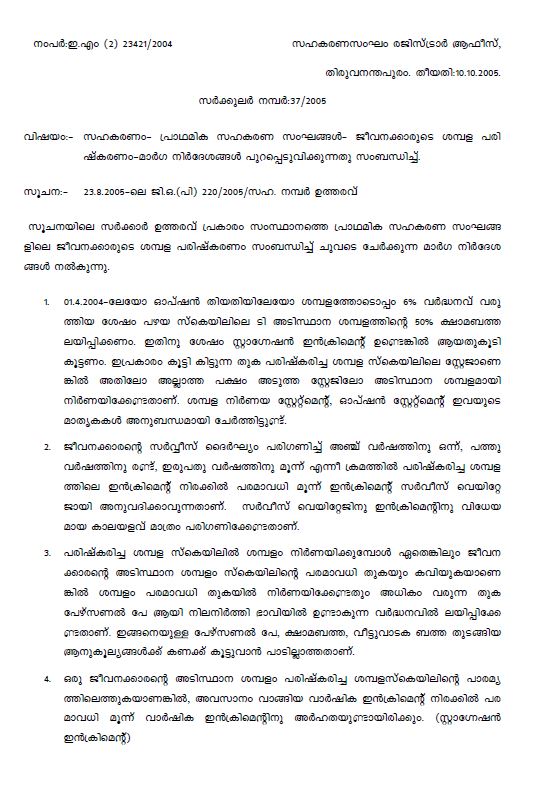 നംപർ:ഇ.എം (2) 23421/2004

സഹകരണസംഘം രജിസ്ട്രാർ ആഫീസ്,

തിരുവനന്തപുരം. തീയതി:10.10.2005.

സർക്കുലർ നമ്പർ:37/2005

വിഷയം:- സഹകരണം- പ്രാഥമിക സഹകരണ സംഘങ്ങൾ- ജീവനക്കാരുടെ ശമ്പള പരിഷ്കരണം-മാർഗ നിർദേശങ്ങൾ പുറപ്പെടുവിക്കുന്നതു സംബന്ധിച്ച്.

സൂചന:- 23.8.2005-ലെ ജി.ഒ.(പി) 220/2005/സഹ. നമ്പർ ഉത്തരവ്

സൂചനയിലെ സർക്കാർ ഉത്തരവ് പ്രകാരം സംസ്ഥാനത്തെ പ്രാഥമിക സഹകരണ സംഘങ്ങളിലെ ജീവനക്കാരുടെ ശമ്പള പരിഷ്കരണം സംബന്ധിച്ച് ചുവടെ ചേർക്കുന്ന മാർഗ നിർദേശങ്ങൾ നൽകുന്നു.

1. 01.4.2004-ലേയോ ഓപ്ഷൻ തിയതിയിലേയോ ശമ്പളത്തോടൊപ്പം 6% വർദ്ധനവ് വരുത്തിയ ശേഷം പഴയ സ്കെയിലിലെ ടി അടിസ്ഥാന ശമ്പളത്തിന്റെ 50% ക്ഷാമബത്ത ലയിപ്പിക്കണം. ഇതിനു ശേഷം സ്റ്റാഗ്നേഷൻ ഇൻക്രിമെന്റ് ഉണ്ടെങ്കിൽ ആയതുകൂടി കൂട്ടണം. ഇപ്രകാരം കൂട്ടി കിട്ടുന്ന തുക പരിഷ്കരിച്ച ശമ്പള സ്കെയിലിലെ സ്റ്റേജാണെങ്കിൽ അതിലോ അല്ലാത്ത പക്ഷം അടുത്ത സ്റ്റേജിലോ അടിസ്ഥാന ശമ്പളമായി നിർണയിക്കേണ്ടതാണ്. ശമ്പള നിർണയ സ്റ്റേറ്റ്മെന്റ്, ഓപ്ഷൻ സ്റ്റേറ്റ്മെന്റ് ഇവയുടെ മാതൃകകൾ അനുബന്ധമായി ചേർത്തിട്ടുണ്ട്.

2. ജീവനക്കാരന്റെ സർവ്വീസ് ദൈർഘ്യം പരിഗണിച്ച് അഞ്ച് വർഷത്തിനു ഒന്ന്, പത്തു വർഷത്തിനു രണ്ട്, ഇരുപതു വർഷത്തിനു മൂന്ന് എന്നീ ക്രമത്തിൽ പരിഷ്കരിച്ച ശമ്പളത്തിലെ ഇൻക്രിമെന്റ് നിരക്കിൽ പരമാവധി മൂന്ന് ഇൻക്രിമെന്റ് സർവീസ് വെയിറ്റേജായി അനുവദിക്കാവുന്നതാണ്. സർവീസ് വെയിറ്റേജിനു ഇൻക്രിമെന്റിനു വിധേയമായ കാലയളവ് മാത്രം പരിഗണിക്കേണ്ടതാണ്.

3. പരിഷ്കരിച്ച ശമ്പള സ്കെയിലിൽ ശമ്പളം നിർണയിക്കുമ്പോൾ ഏതെങ്കിലും ജീവനക്കാരന്റെ അടിസ്ഥാന ശമ്പളം സ്കെയിലിന്റെ പരമാവധി തുകയും കവിയുകയാണെങ്കിൽ ശമ്പളം പരമാവധി തുകയിൽ നിർണയിക്കേണ്ടതും അധികം വരുന്ന തുക പേഴ്സണൽ പേ ആയി നിലനിർത്തി ഭാവിയിൽ ഉണ്ടാകുന്ന വർദ്ധനവിൽ ലയിപ്പിക്കേണ്ടതാണ്. ഇങ്ങനെയുള്ള പേഴ്സണൽ പേ, ക്ഷാമബത്ത, വീട്ടുവാടക ബത്ത തുടങ്ങിയ ആനുകൂല്യങ്ങൾക്ക് കണക്ക് കൂട്ടുവാൻ പാടില്ലാത്തതാണ്.

4. ഒരു ജീവനക്കാരന്റെ അടിസ്ഥാന ശമ്പളം പരിഷ്കരിച്ച ശമ്പളസ്കെയിലിന്റെ പാരമ്യത്തിലെത്തുകയാണെങ്കിൽ, അവസാനം വാങ്ങിയ വാർഷിക ഇൻക്രിമെന്റ് നിരക്കിൽ പരമാവധി മൂന്ന് വാർഷിക ഇൻക്രിമെന്റിനു അർഹതയുണ്ടായിരിക്കും. (സ്റ്റാഗ്നേഷൻ ഇൻക്രിമെന്റ്)